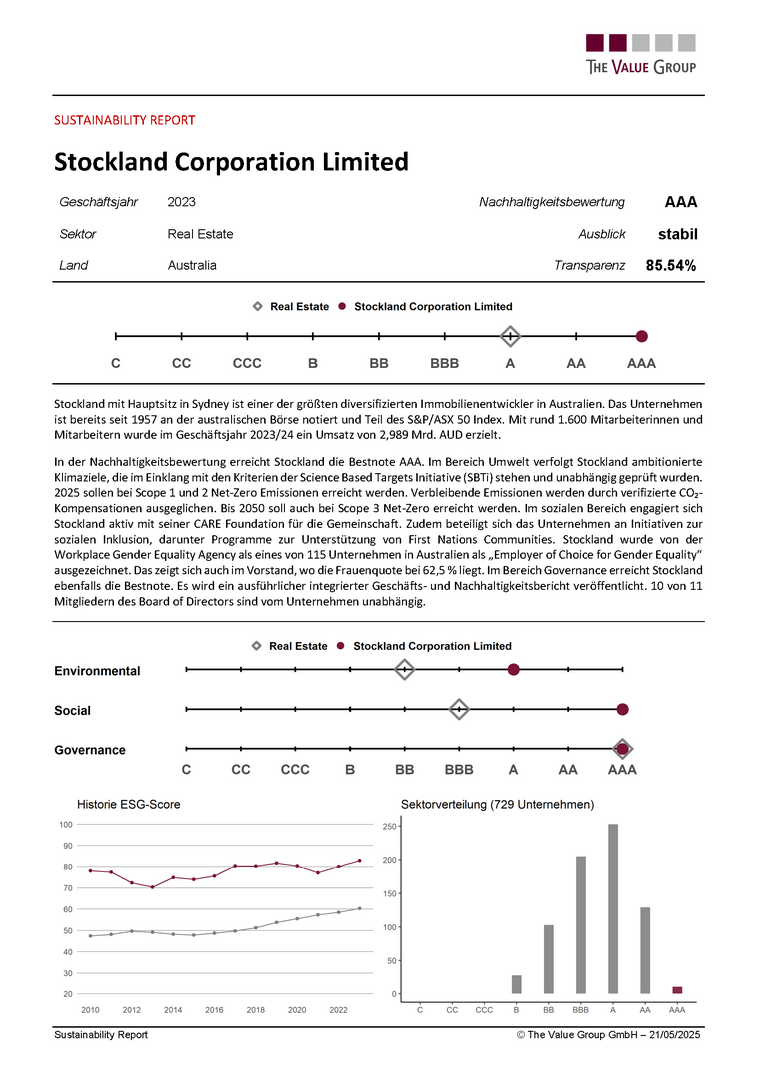 THE VALUE GROUP

SUSTAINABILITY REPORT

Stockland Corporation Limited

| Geschäftsjahr | 2023 | Nachhaltigkeitsbewertung | AAA |
|---|---|---|---|
| Sektor | Real Estate | Ausblick | stabil |
| Land | Australia | Transparenz | 85.54% |

Real Estate Stockland Corporation Limited

C CC CCC B BB BBB A AA AAA

Stockland mit Hauptsitz in Sydney ist einer der größten diversifizierten Immobilienentwickler in Australien. Das Unternehmen ist bereits seit 1957 an der australischen Börse notiert und Teil des S&P/ASX 50 Index. Mit rund 1.600 Mitarbeiterinnen und Mitarbeitern wurde im Geschäftsjahr 2023/24 ein Umsatz von 2,989 Mrd. AUD erzielt.

In der Nachhaltigkeitsbewertung erreicht Stockland die Bestnote AAA. Im Bereich Umwelt verfolgt Stockland ambitionierte Klimaziele, die im Einklang mit den Kriterien der Science Based Targets Initiative (SBTi) stehen und unabhängig geprüft wurden. 2025 sollen bei Scope 1 und 2 Net-Zero Emissionen erreicht werden. Verbleibende Emissionen werden durch verifizierte $CO_2$-Kompensationen ausgeglichen. Bis 2050 soll auch bei Scope 3 Net-Zero erreicht werden. Im sozialen Bereich engagiert sich Stockland aktiv mit seiner CARE Foundation für die Gemeinschaft. Zudem beteiligt sich das Unternehmen an Initiativen zur sozialen Inklusion, darunter Programme zur Unterstützung von First Nations Communities. Stockland wurde von der Workplace Gender Equality Agency als eines von 115 Unternehmen in Australien als „Employer of Choice for Gender Equality" ausgezeichnet. Das zeigt sich auch im Vorstand, wo die Frauenquote bei 62,5 % liegt. Im Bereich Governance erreicht Stockland ebenfalls die Bestnote. Es wird ein ausführlicher integrierter Geschäfts- und Nachhaltigkeitsbericht veröffentlicht. 10 von 11 Mitgliedern des Board of Directors sind vom Unternehmen unabhängig.

Real Estate Stockland Corporation Limited

Environmental

Social

Governance

C CC CCC B BB BBB A AA AAA

Historie ESG-Score

100 90 80 70 60 50 40 30 20

2010 2012 2014 2016 2018 2020 2022

Sektorverteilung (729 Unternehmen)

250 200 150 100 50 0

C CC CCC B BB BBB A AA AAA

Sustainability Report © The Value Group GmbH – 21/05/2025